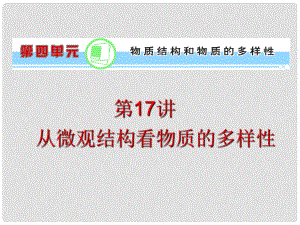 第四单元

物质结构和物质的多样性

第17讲
从微观结构看物质的多样性